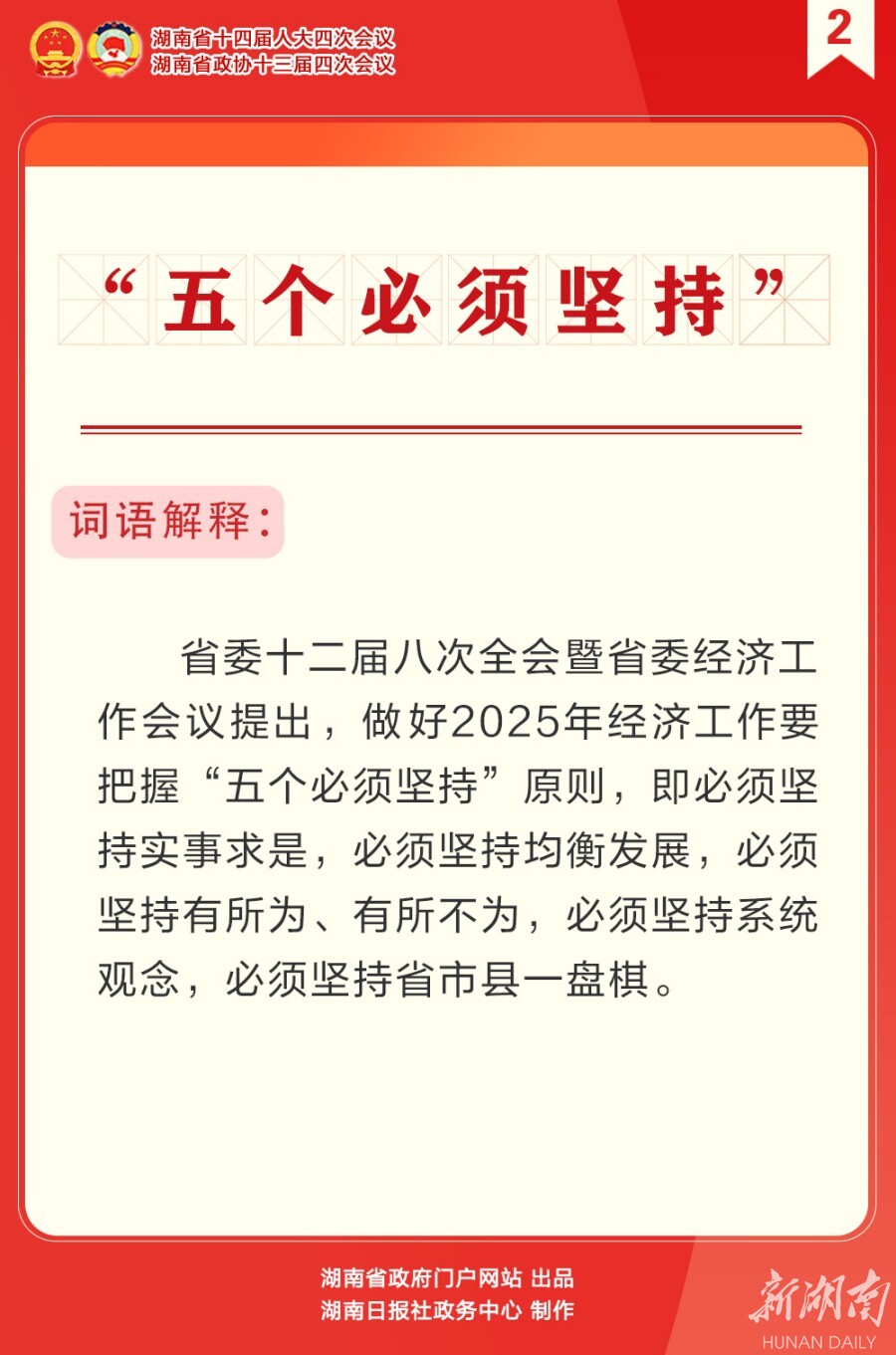 湖南省十四届人大四次会议
湖南省政协十三届四次会议

2

“五个必须坚持”

词语解释:

省委十二届八次全会暨省委经济工作会议提出,做好2025年经济工作要把握“五个必须坚持”原则,即必须坚持实事求是,必须坚持均衡发展,必须坚持有所为、有所不为,必须坚持系统观念,必须坚持省市县一盘棋。

湖南省政府门户网站 出品
湖南日报社政务中心 制作

新湖南
HUNAN DAILY